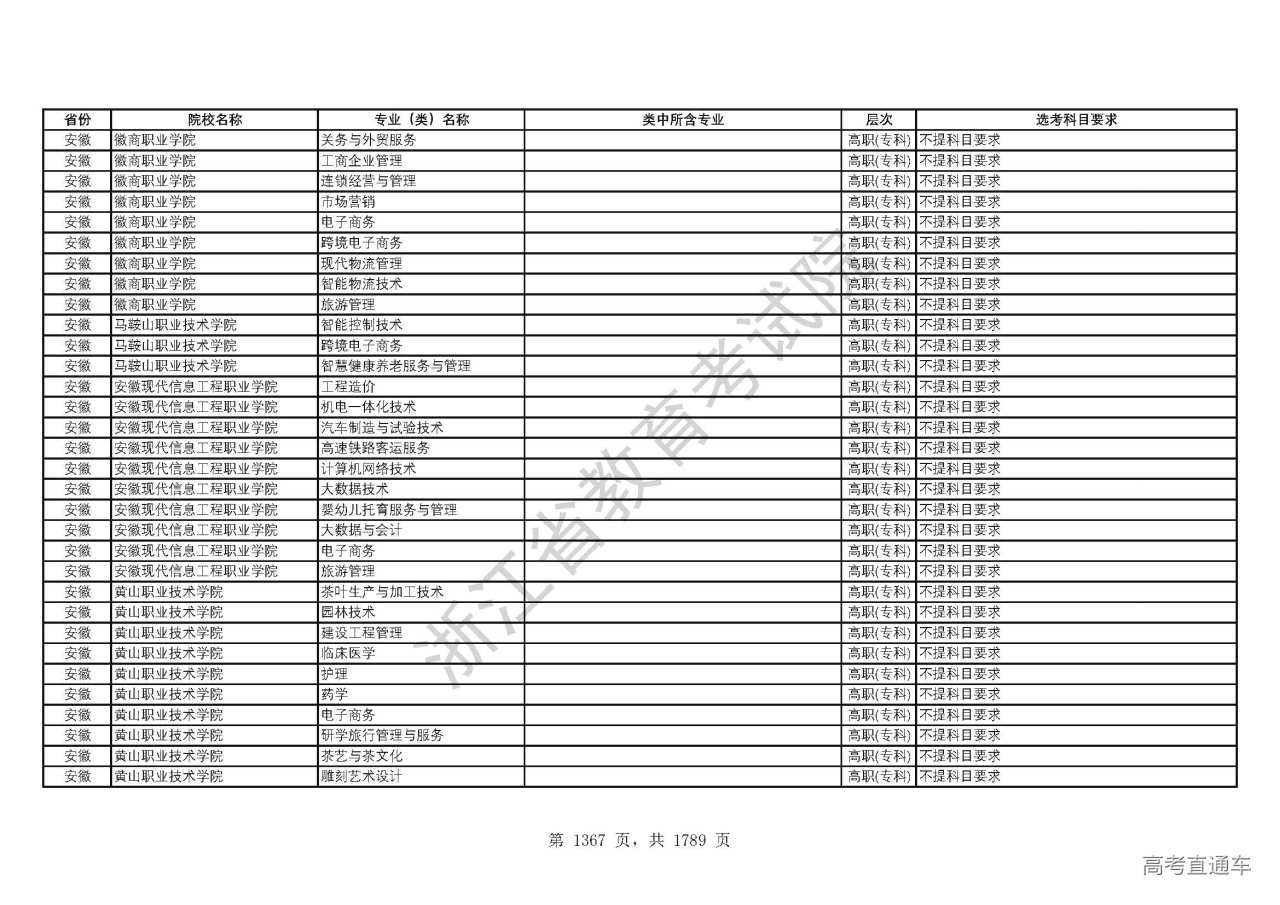 | 省份 | 院校名称 | 专业（类）名称 | 类中所含专业 | 层次 | 选考科目要求 |
|---|---|---|---|---|---|
| 安徽 | 徽商职业学院 | 关务与外贸服务 | | 高职(专科) | 不提科目要求 |
| 安徽 | 徽商职业学院 | 工商企业管理 | | 高职(专科) | 不提科目要求 |
| 安徽 | 徽商职业学院 | 连锁经营与管理 | | 高职(专科) | 不提科目要求 |
| 安徽 | 徽商职业学院 | 市场营销 | | 高职(专科) | 不提科目要求 |
| 安徽 | 徽商职业学院 | 电子商务 | | 高职(专科) | 不提科目要求 |
| 安徽 | 徽商职业学院 | 跨境电子商务 | | 高职(专科) | 不提科目要求 |
| 安徽 | 徽商职业学院 | 现代物流管理 | | 高职(专科) | 不提科目要求 |
| 安徽 | 徽商职业学院 | 智能物流技术 | | 高职(专科) | 不提科目要求 |
| 安徽 | 徽商职业学院 | 旅游管理 | | 高职(专科) | 不提科目要求 |
| 安徽 | 马鞍山职业技术学院 | 智能控制技术 | | 高职(专科) | 不提科目要求 |
| 安徽 | 马鞍山职业技术学院 | 跨境电子商务 | | 高职(专科) | 不提科目要求 |
| 安徽 | 马鞍山职业技术学院 | 智慧健康养老服务与管理 | | 高职(专科) | 不提科目要求 |
| 安徽 | 安徽现代信息工程职业学院 | 工程造价 | | 高职(专科) | 不提科目要求 |
| 安徽 | 安徽现代信息工程职业学院 | 机电一体化技术 | | 高职(专科) | 不提科目要求 |
| 安徽 | 安徽现代信息工程职业学院 | 汽车制造与试验技术 | | 高职(专科) | 不提科目要求 |
| 安徽 | 安徽现代信息工程职业学院 | 高速铁路客运服务 | | 高职(专科) | 不提科目要求 |
| 安徽 | 安徽现代信息工程职业学院 | 计算机网络技术 | | 高职(专科) | 不提科目要求 |
| 安徽 | 安徽现代信息工程职业学院 | 大数据技术 | | 高职(专科) | 不提科目要求 |
| 安徽 | 安徽现代信息工程职业学院 | 婴幼儿托育服务与管理 | | 高职(专科) | 不提科目要求 |
| 安徽 | 安徽现代信息工程职业学院 | 大数据与会计 | | 高职(专科) | 不提科目要求 |
| 安徽 | 安徽现代信息工程职业学院 | 电子商务 | | 高职(专科) | 不提科目要求 |
| 安徽 | 安徽现代信息工程职业学院 | 旅游管理 | | 高职(专科) | 不提科目要求 |
| 安徽 | 黄山职业技术学院 | 茶叶生产与加工技术 | | 高职(专科) | 不提科目要求 |
| 安徽 | 黄山职业技术学院 | 园林技术 | | 高职(专科) | 不提科目要求 |
| 安徽 | 黄山职业技术学院 | 建设工程管理 | | 高职(专科) | 不提科目要求 |
| 安徽 | 黄山职业技术学院 | 临床医学 | | 高职(专科) | 不提科目要求 |
| 安徽 | 黄山职业技术学院 | 护理 | | 高职(专科) | 不提科目要求 |
| 安徽 | 黄山职业技术学院 | 药学 | | 高职(专科) | 不提科目要求 |
| 安徽 | 黄山职业技术学院 | 电子商务 | | 高职(专科) | 不提科目要求 |
| 安徽 | 黄山职业技术学院 | 研学旅行管理与服务 | | 高职(专科) | 不提科目要求 |
| 安徽 | 黄山职业技术学院 | 茶艺与茶文化 | | 高职(专科) | 不提科目要求 |
| 安徽 | 黄山职业技术学院 | 雕刻艺术设计 | | 高职(专科) | 不提科目要求 |

浙江省教育考试院

第 1367 页，共 1789 页

高考直通车